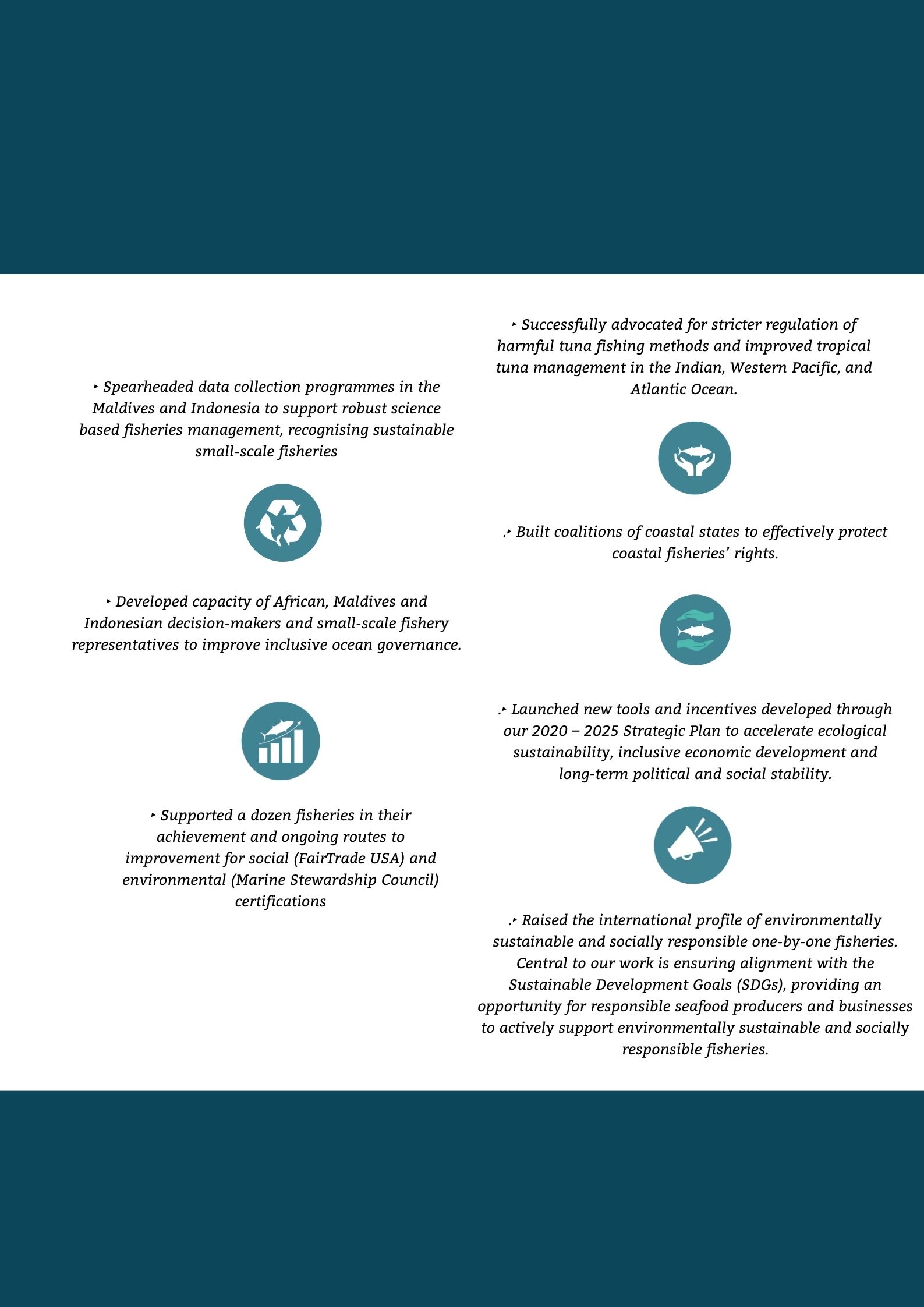 ‣ Spearheaded data collection programmes in the Maldives and Indonesia to support robust science based fisheries management, recognising sustainable small-scale fisheries

‣ Developed capacity of African, Maldives and Indonesian decision-makers and small-scale fishery representatives to improve inclusive ocean governance.

‣ Supported a dozen fisheries in their achievement and ongoing routes to improvement for social (FairTrade USA) and environmental (Marine Stewardship Council) certifications

‣ Successfully advocated for stricter regulation of harmful tuna fishing methods and improved tropical tuna management in the Indian, Western Pacific, and Atlantic Ocean.

.‣ Built coalitions of coastal states to effectively protect coastal fisheries' rights.

.‣ Launched new tools and incentives developed through our 2020 – 2025 Strategic Plan to accelerate ecological sustainability, inclusive economic development and long-term political and social stability.

.‣ Raised the international profile of environmentally sustainable and socially responsible one-by-one fisheries. Central to our work is ensuring alignment with the Sustainable Development Goals (SDGs), providing an opportunity for responsible seafood producers and businesses to actively support environmentally sustainable and socially responsible fisheries.